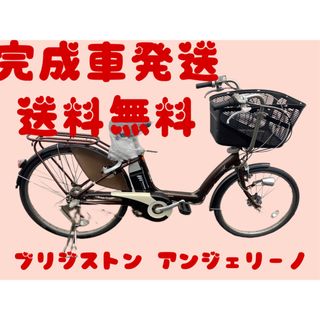 完成車発送
送料無料

ブリヂストン アンジェリーノ